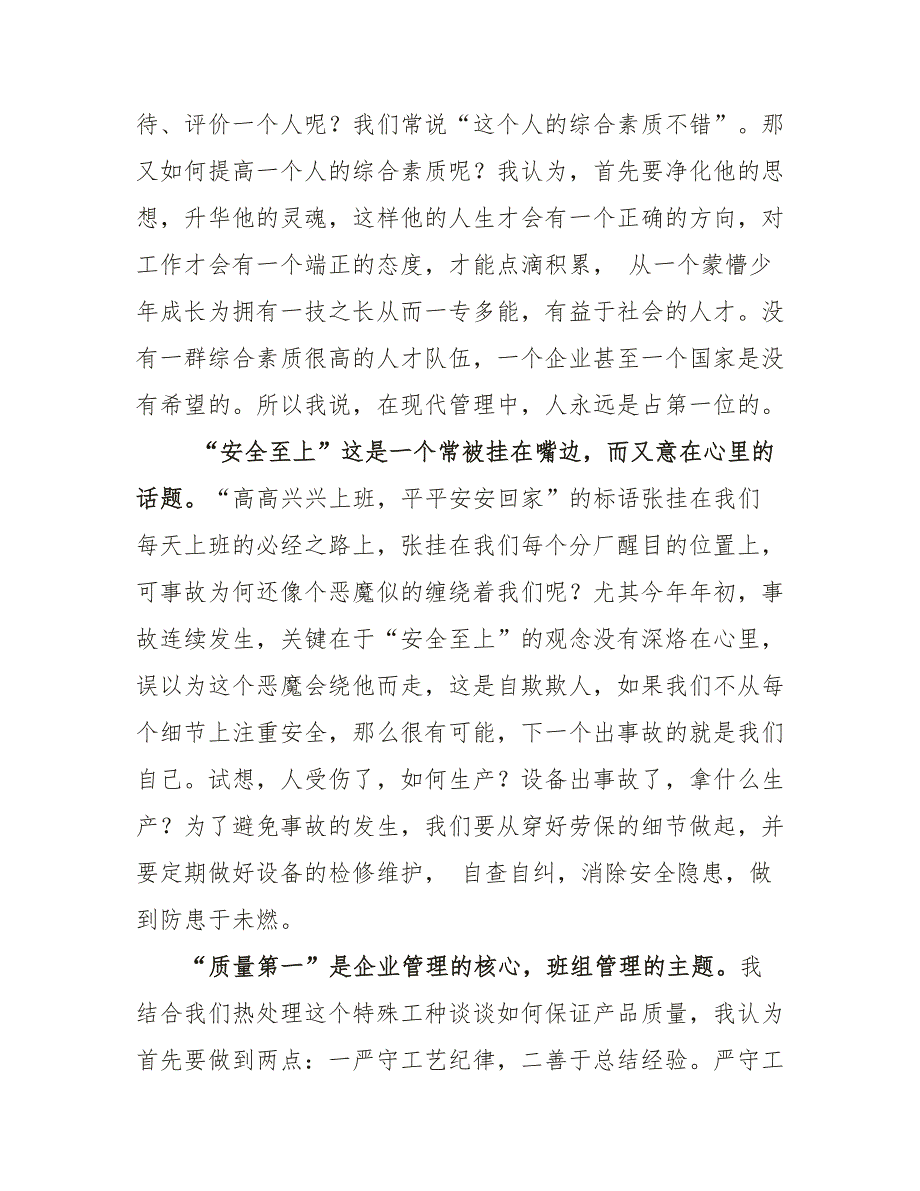 待、评价一个人呢？我们常说“这个人的综合素质不错”。那又如何提高一个人的综合素质呢？我认为，首先要净化他的思想，升华他的灵魂，这样他的人生才会有一个正确的方向，对工作才会有一个端正的态度，才能点滴积累， 从一个蒙懵少年成长为拥有一技之长从而一专多能，有益于社会的人才。没有一群综合素质很高的人才队伍，一个企业甚至一个国家是没有希望的。所以我说，在现代管理中，人永远是占第一位的。

“安全至上”这是一个常被挂在嘴边，而又意在心里的话题。“高高兴兴上班，平平安安回家”的标语张挂在我们每天上班的必经之路上，张挂在我们每个分厂醒目的位置上，可事故为何还像个恶魔似的缠绕着我们呢？尤其今年年初，事故连续发生，关键在于“安全至上”的观念没有深烙在心里，误以为这个恶魔会绕他而走，这是自欺欺人，如果我们不从每个细节上注重安全，那么很有可能，下一个出事故的就是我们自己。试想，人受伤了，如何生产？设备出事故了，拿什么生产？为了避免事故的发生，我们要从穿好劳保的细节做起，并要定期做好设备的检修维护， 自查自纠，消除安全隐患，做到防患于未燃。

“质量第一”是企业管理的核心，班组管理的主题。我结合我们热处理这个特殊工种谈谈如何保证产品质量，我认为首先要做到两点：一严守工艺纪律，二善于总结经验。严守工